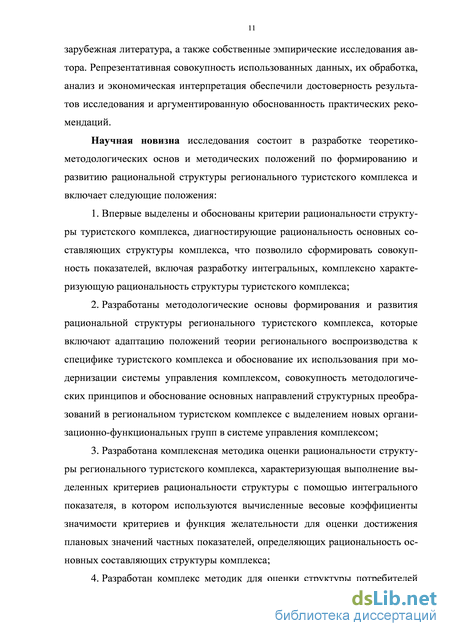 11

зарубежная литература, а также собственные эмпирические исследования автора. Репрезентативная совокупность использованных данных, их обработка, анализ и экономическая интерпретация обеспечили достоверность результатов исследования и аргументированную обоснованность практических рекомендаций.

Научная новизна исследования состоит в разработке теоретико-методологических основ и методических положений по формированию и развитию рациональной структуры регионального туристского комплекса и включает следующие положения:

1. Впервые выделены и обоснованы критерии рациональности структуры туристского комплекса, диагностирующие рациональность основных составляющих структуры комплекса, что позволило сформировать совокупность показателей, включая разработку интегральных, комплексно характеризующую рациональность структуры туристского комплекса;

2. Разработаны методологические основы формирования и развития рациональной структуры регионального туристского комплекса, которые включают адаптацию положений теории регионального воспроизводства к специфике туристского комплекса и обоснование их использования при модернизации системы управления комплексом, совокупность методологических принципов и обоснование основных направлений структурных преобразований в региональном туристском комплексе с выделением новых организационно-функциональных групп в системе управления комплексом;

3. Разработана комплексная методика оценки рациональности структуры регионального туристского комплекса, характеризующая выполнение выделенных критериев рациональности структуры с помощью интегрального показателя, в котором используются вычисленные весовые коэффициенты значимости критериев и функция желательности для оценки достижения плановых значений частных показателей, определяющих рациональность основных составляющих структуры комплекса;

4. Разработан комплекс методик для оценки структуры потребителей

dsLib.net
библиотека диссертаций